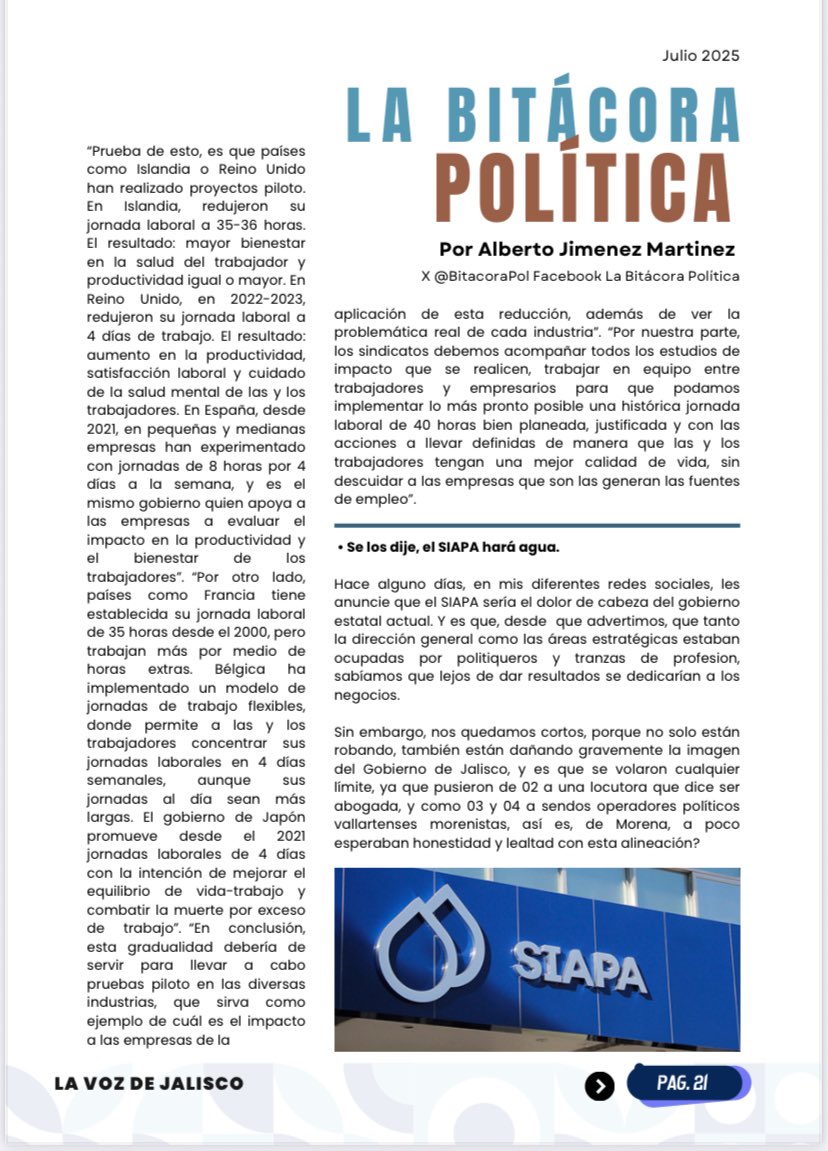 Julio 2025

LA BITÁCORA POLÍTICA

Por Alberto Jimenez Martinez

X @BitacoraPol Facebook La Bitácora Política

"Prueba de esto, es que países como Islandia o Reino Unido han realizado proyectos piloto. En Islandia, redujeron su jornada laboral a 35-36 horas. El resultado: mayor bienestar en la salud del trabajador y productividad igual o mayor. En Reino Unido, en 2022-2023, redujeron su jornada laboral a 4 días de trabajo. El resultado: aumento en la productividad, satisfacción laboral y cuidado de la salud mental de las y los trabajadores. En España, desde 2021, en pequeñas y medianas empresas han experimentado con jornadas de 8 horas por 4 días a la semana, y es el mismo gobierno quien apoya a las empresas a evaluar el impacto en la productividad y el bienestar de los trabajadores". "Por otro lado, países como Francia tiene establecida su jornada laboral de 35 horas desde el 2000, pero trabajan más por medio de horas extras. Bélgica ha implementado un modelo de jornadas de trabajo flexibles, donde permite a las y los trabajadores concentrar sus jornadas laborales en 4 días semanales, aunque sus jornadas al día sean más largas. El gobierno de Japón promueve desde el 2021 jornadas laborales de 4 días con la intención de mejorar el equilibrio de vida-trabajo y combatir la muerte por exceso de trabajo". "En conclusión, esta gradualidad debería de servir para llevar a cabo pruebas piloto en las diversas industrias, que sirva como ejemplo de cuál es el impacto a las empresas de la aplicación de esta reducción, además de ver la problemática real de cada industria". "Por nuestra parte, los sindicatos debemos acompañar todos los estudios de impacto que se realicen, trabajar en equipo entre trabajadores y empresarios para que podamos implementar lo más pronto posible una histórica jornada laboral de 40 horas bien planeada, justificada y con las acciones a llevar definidas de manera que las y los trabajadores tengan una mejor calidad de vida, sin descuidar a las empresas que son las generan las fuentes de empleo".

• Se los dije, el SIAPA hará agua.

Hace alguno días, en mis diferentes redes sociales, les anuncie que el SIAPA sería el dolor de cabeza del gobierno estatal actual. Y es que, desde que advertimos, que tanto la dirección general como las áreas estratégicas estaban ocupadas por politiqueros y tranzas de profesion, sabíamos que lejos de dar resultados se dedicarían a los negocios.

Sin embargo, nos quedamos cortos, porque no solo están robando, también están dañando gravemente la imagen del Gobierno de Jalisco, y es que se volaron cualquier límite, ya que pusieron de 02 a una locutora que dice ser abogada, y como 03 y 04 a sendos operadores políticos vallartenses morenistas, así es, de Morena, a poco esperaban honestidad y lealtad con esta alineación?

SIAPA

LA VOZ DE JALISCO

PAG. 21